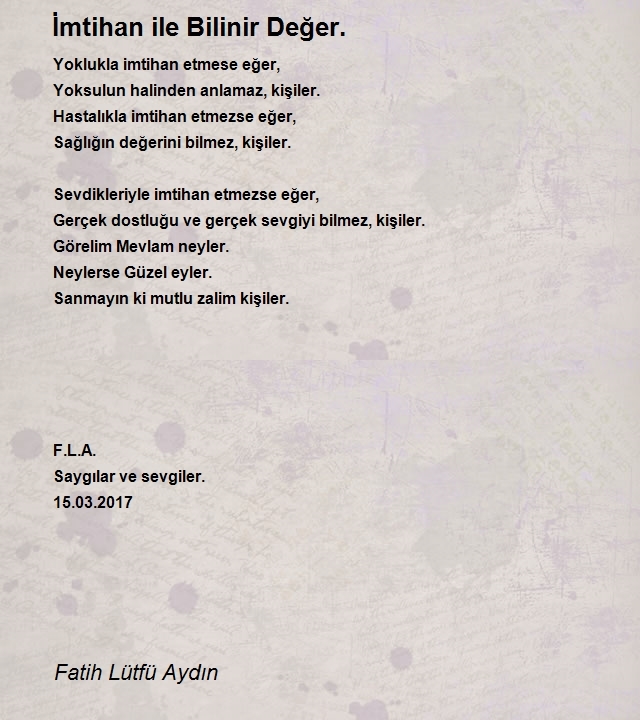 İmtihan ile Bilinir Değer.

Yoklukla imtihan etmese eğer,
Yoksulun halinden anlamaz, kişiler.
Hastalıkla imtihan etmezse eğer,
Sağlığın değerini bilmez, kişiler.

Sevdikleriyle imtihan etmezse eğer,
Gerçek dostluğu ve gerçek sevgiyi bilmez, kişiler.
Görelim Mevlam neyler.
Neylerse Güzel eyler.
Sanmayın ki mutlu zalim kişiler.

F.L.A.
Saygılar ve sevgiler.
15.03.2017

Fatih Lütfü Aydın